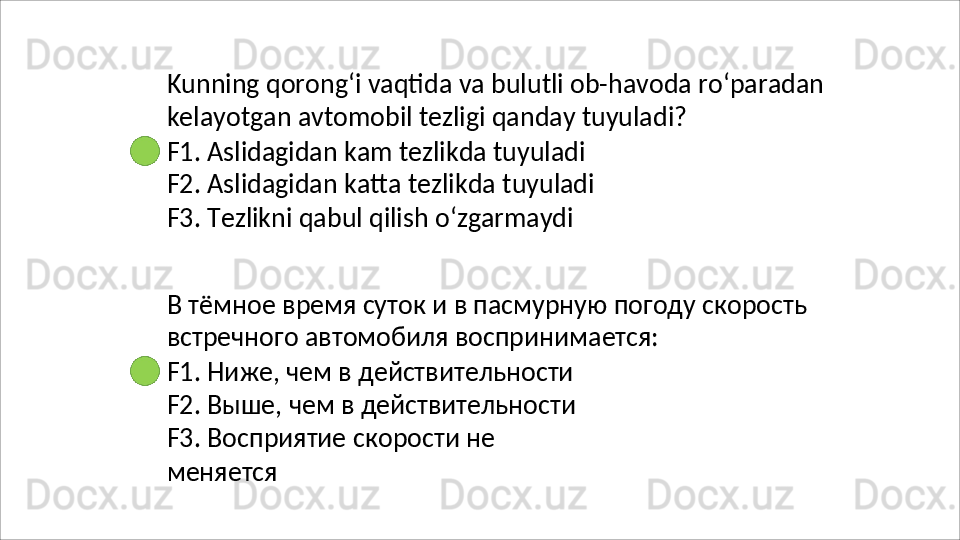 Kunning qorong'i vaqtida va bulutli ob-havoda ro'paradan kelayotgan avtomobil tezligi qanday tuyuladi?

F1. Aslidagidan kam tezlikda tuyuladi
F2. Aslidagidan katta tezlikda tuyuladi
F3. Tezlikni qabul qilish o'zgarmaydi

В тёмное время суток и в пасмурную погоду скорость встречного автомобиля воспринимается:

F1. Ниже, чем в действительности
F2. Выше, чем в действительности
F3. Восприятие скорости не меняется

Docx.uz